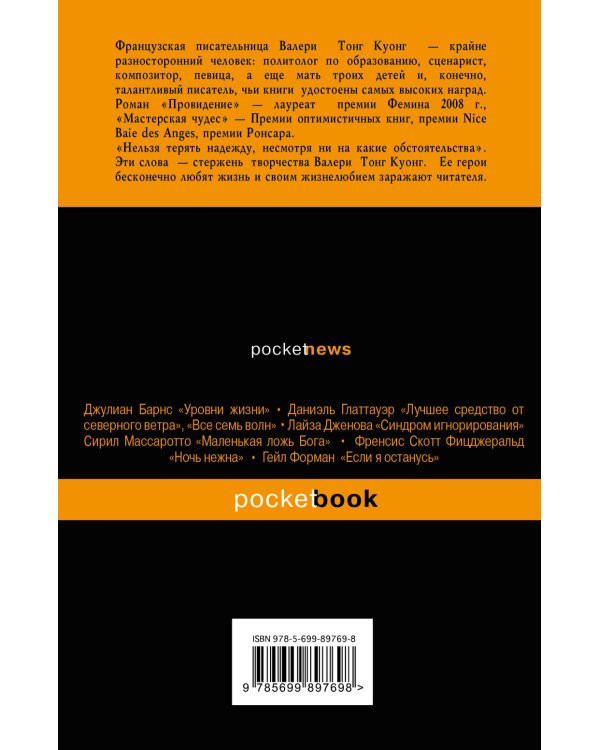 Французская писательница Валери Тонг Куонг — крайне разносторонний человек: политолог по образованию, сценарист, композитор, певица, а еще мать троих детей и, конечно, талантливый писатель, чьи книги удостоены самых высоких наград. Роман «Провидение» — лауреат премии Фемина 2008 г., «Мастерская чудес» — Премии оптимистичных книг, премии Nice Baie des Anges, премии Ронсара.
«Нельзя терять надежду, несмотря ни на какие обстоятельства». Эти слова — стержень творчества Валери Тонг Куонг. Ее герои бесконечно любят жизнь и своим жизнелюбием заражают читателя.

pocketnews

Джулиан Барнс «Уровни жизни» • Даниэль Глаттауэр «Лучшее средство от северного ветра», «Все семь волн» • Лайза Дженова «Синдром игнорирования» Сирил Массаротто «Маленькая ложь Бога» • Френсис Скотт Фицджеральд «Ночь нежна» • Гейл Форман «Если я останусь»

pocketbook

ISBN 978-5-699-89769-8
9 785699 897698 >